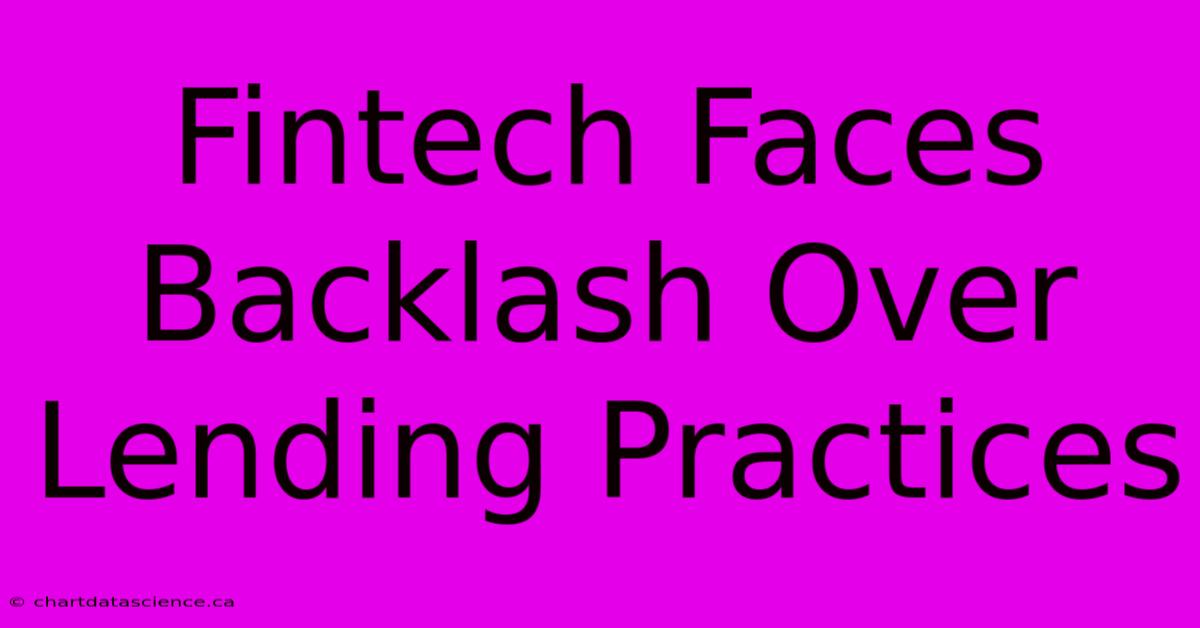 Fintech Faces Backlash Over Lending Practices

© chartdatascience.ca